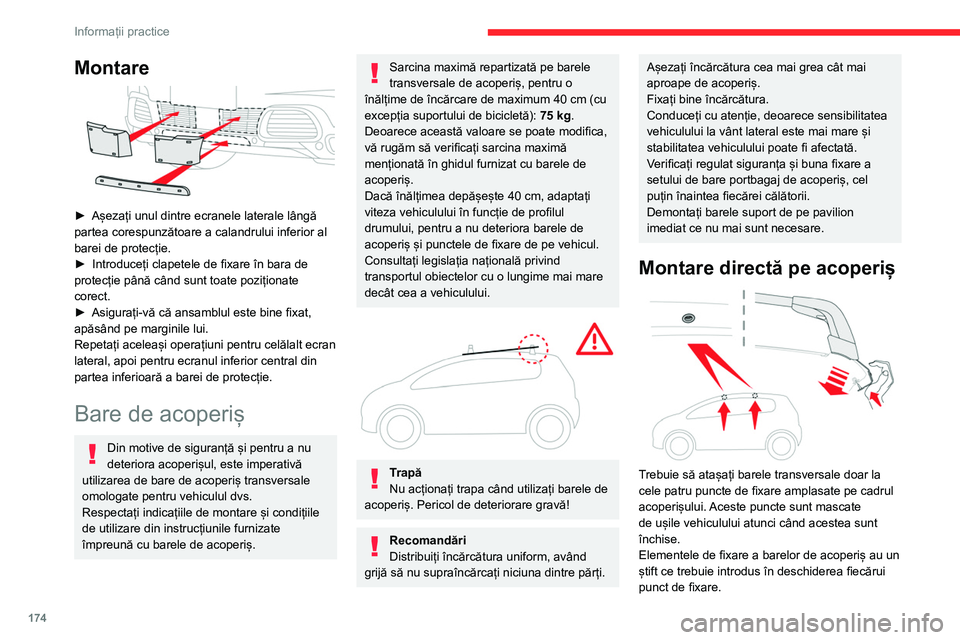 Informații practice

Montare

► Așezați unul dintre ecranele laterale lângă partea corespunzătoare a calandrului inferior al barei de protecție.
► Introduceți clapetele de fixare în bara de protecție până când sunt toate poziționate corect.
► Asigurați-vă că ansamblul este bine fixat, apăsând pe marginile lui.
Repetați aceleași operațiuni pentru celălalt ecran lateral, apoi pentru ecranul inferior central din partea inferioară a barei de protecție.

Bare de acoperiș

Din motive de siguranță și pentru a nu deteriora acoperișul, este imperativă utilizarea de bare de acoperiș transversale omologate pentru vehiculul dvs.
Respectați indicațiile de montare și condițiile de utilizare din instrucțiunile furnizate împreună cu barele de acoperiș.

Sarcina maximă repartizată pe barele transversale de acoperiș, pentru o înălțime de încărcare de maximum 40 cm (cu excepția suportului de bicicletă): 75 kg.
Deoarece această valoare se poate modifica, vă rugăm să verificați sarcina maximă menționată în ghidul furnizat cu barele de acoperiș.
Dacă înălțimea depășește 40 cm, adaptați viteza vehiculului în funcție de profilul drumului, pentru a nu deteriora barele de acoperiș și punctele de fixare de pe vehicul.
Consultați legislația națională privind transportul obiectelor cu o lungime mai mare decât cea a vehiculului.

Trapă
Nu acționați trapa când utilizați barele de acoperiș. Pericol de deteriorare gravă!

Recomandări
Distribuiți încărcătura uniform, având grijă să nu supraîncărcați niciuna dintre părți.

Așezați încărcătura cea mai grea cât mai aproape de acoperiș.
Fixați bine încărcătura.
Conduceți cu atenție, deoarece sensibilitatea vehiculului la vânt lateral este mai mare și stabilitatea vehiculului poate fi afectată.
Verificați regulat siguranța și buna fixare a setului de bare portbagaj de acoperiș, cel puțin înaintea fiecărei călătorii.
Demontați barele suport de pe pavilion imediat ce nu mai sunt necesare.

Montare directă pe acoperiș

Trebuie să atașați barele transversale doar la cele patru puncte de fixare amplasate pe cadrul acoperișului. Aceste puncte sunt mascate de ușile vehiculului atunci când acestea sunt închise.
Elementele de fixare a barelor de acoperiș au un știft ce trebuie introdus în deschiderea fiecărui punct de fixare.

174

carmanualsonline.info